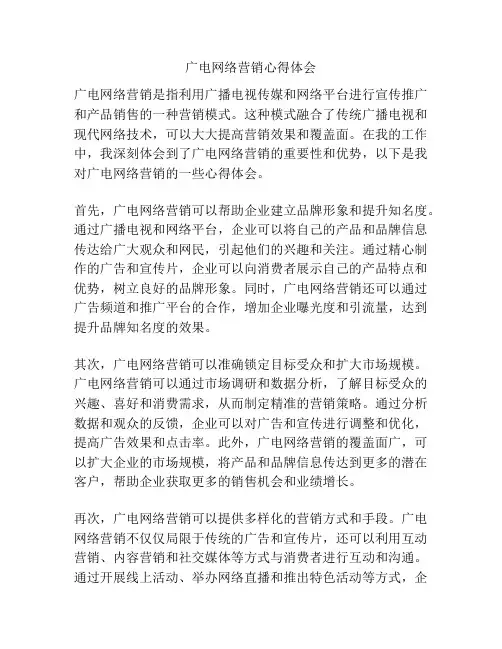 广电网络营销心得体会

广电网络营销是指利用广播电视传媒和网络平台进行宣传推广和产品销售的一种营销模式。这种模式融合了传统广播电视和现代网络技术，可以大大提高营销效果和覆盖面。在我的工作中，我深刻体会到了广电网络营销的重要性和优势，以下是我对广电网络营销的一些心得体会。

首先，广电网络营销可以帮助企业建立品牌形象和提升知名度。通过广播电视和网络平台，企业可以将自己的产品和品牌信息传达给广大观众和网民，引起他们的兴趣和关注。通过精心制作的广告和宣传片，企业可以向消费者展示自己的产品特点和优势，树立良好的品牌形象。同时，广电网络营销还可以通过广告频道和推广平台的合作，增加企业曝光度和引流量，达到提升品牌知名度的效果。

其次，广电网络营销可以准确锁定目标受众和扩大市场规模。广电网络营销可以通过市场调研和数据分析，了解目标受众的兴趣、喜好和消费需求，从而制定精准的营销策略。通过分析数据和观众的反馈，企业可以对广告和宣传进行调整和优化，提高广告效果和点击率。此外，广电网络营销的覆盖面广，可以扩大企业的市场规模，将产品和品牌信息传达到更多的潜在客户，帮助企业获取更多的销售机会和业绩增长。

再次，广电网络营销可以提供多样化的营销方式和手段。广电网络营销不仅仅局限于传统的广告和宣传片，还可以利用互动营销、内容营销和社交媒体等方式与消费者进行互动和沟通。通过开展线上活动、举办网络直播和推出特色活动等方式，企